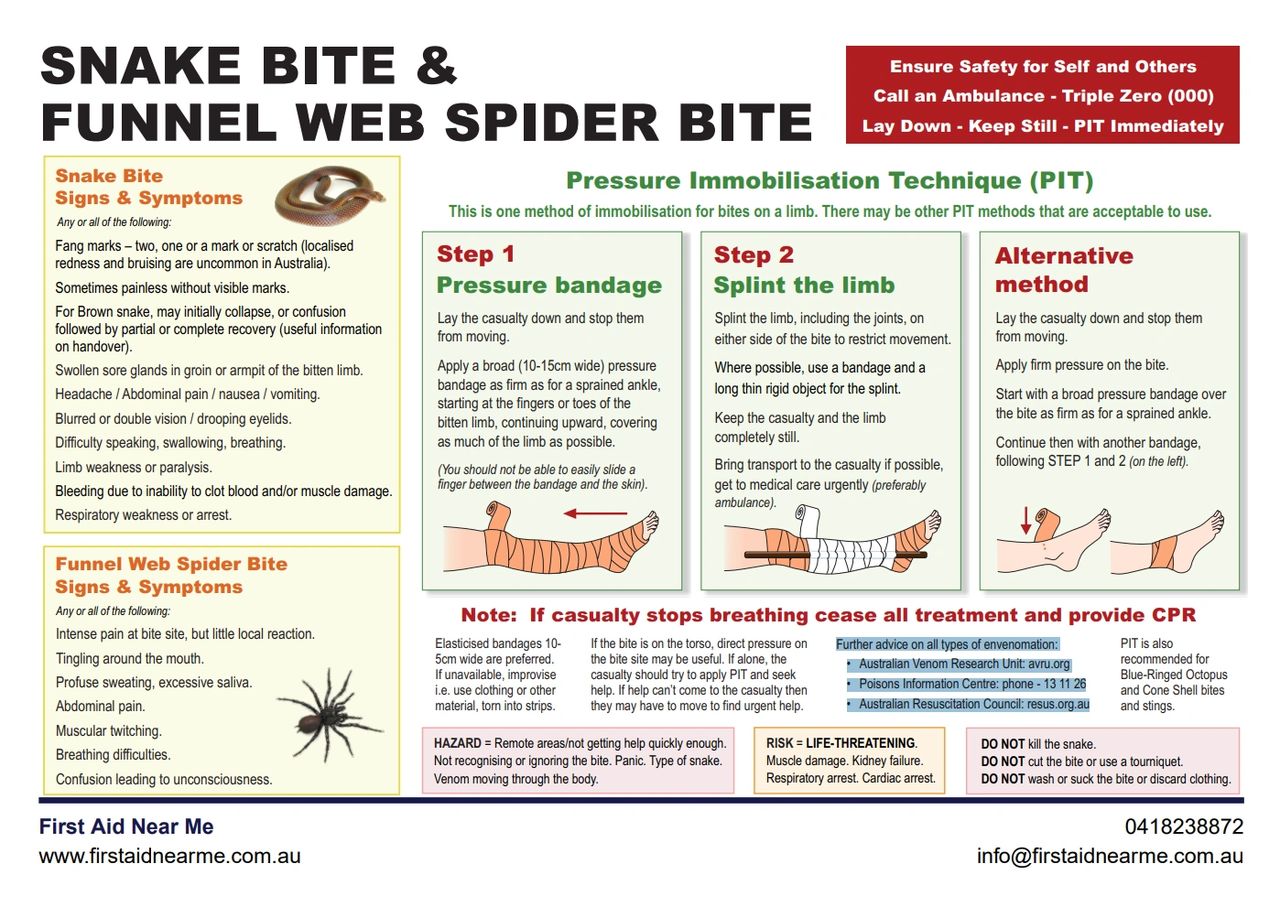 SNAKE BITE &
FUNNEL WEB SPIDER BITE

Ensure Safety for Self and Others
Call an Ambulance - Triple Zero (000)
Lay Down - Keep Still - PIT Immediately

Snake Bite
Signs & Symptoms
Any or all of the following:

Fang marks – two, one or a mark or scratch (localised redness and bruising are uncommon in Australia).

Sometimes painless without visible marks.

For Brown snake, may initially collapse, or confusion followed by partial or complete recovery (useful information on handover).

Swollen sore glands in groin or armpit of the bitten limb.

Headache / Abdominal pain / nausea / vomiting.

Blurred or double vision / drooping eyelids.

Difficulty speaking, swallowing, breathing.

Limb weakness or paralysis.

Bleeding due to inability to clot blood and/or muscle damage.

Respiratory weakness or arrest.

Funnel Web Spider Bite
Signs & Symptoms
Any or all of the following:

Intense pain at bite site, but little local reaction.

Tingling around the mouth.

Profuse sweating, excessive saliva.

Abdominal pain.

Muscular twitching.

Breathing difficulties.

Confusion leading to unconsciousness.

Pressure Immobilisation Technique (PIT)
This is one method of immobilisation for bites on a limb. There may be other PIT methods that are acceptable to use.

Step 1
Pressure bandage

Lay the casualty down and stop them from moving.

Apply a broad (10-15cm wide) pressure bandage as firm as for a sprained ankle, starting at the fingers or toes of the bitten limb, continuing upward, covering as much of the limb as possible.

(You should not be able to easily slide a finger between the bandage and the skin).

Step 2
Splint the limb

Splint the limb, including the joints, on either side of the bite to restrict movement.

Where possible, use a bandage and a long thin rigid object for the splint.

Keep the casualty and the limb completely still.

Bring transport to the casualty if possible, get to medical care urgently (preferably ambulance).

Alternative method

Lay the casualty down and stop them from moving.

Apply firm pressure on the bite.

Start with a broad pressure bandage over the bite as firm as for a sprained ankle.

Continue then with another bandage, following STEP 1 and 2 (on the left).

Note: If casualty stops breathing cease all treatment and provide CPR

Elasticised bandages 10-5cm wide are preferred. If unavailable, improvise i.e. use clothing or other material, torn into strips.

If the bite is on the torso, direct pressure on the bite site may be useful. If alone, the casualty should try to apply PIT and seek help. If help can't come to the casualty then they may have to move to find urgent help.

Further advice on all types of envenomation:
• Australian Venom Research Unit: avru.org
• Poisons Information Centre: phone - 13 11 26
• Australian Resuscitation Council: resus.org.au

PIT is also recommended for Blue-Ringed Octopus and Cone Shell bites and stings.

HAZARD = Remote areas/not getting help quickly enough. Not recognising or ignoring the bite. Panic. Type of snake. Venom moving through the body.

RISK = LIFE-THREATENING. Muscle damage. Kidney failure. Respiratory arrest. Cardiac arrest.

DO NOT kill the snake.
DO NOT cut the bite or use a tourniquet.
DO NOT wash or suck the bite or discard clothing.

First Aid Near Me
www.firstaidnearme.com.au

0418238872
info@firstaidnearme.com.au